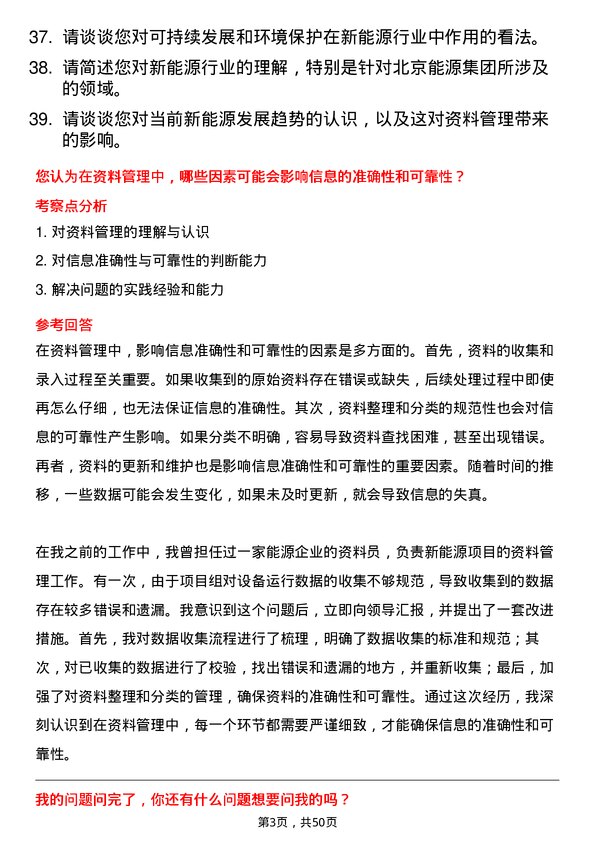 37. 请谈谈您对可持续发展和环境保护在新能源行业中作用的看法。

38. 请简述您对新能源行业的理解，特别是针对北京能源集团所涉及的领域。

39. 请谈谈您对当前新能源发展趋势的认识，以及这对资料管理带来的影响。

您认为在资料管理中，哪些因素可能会影响信息的准确性和可靠性？

考察点分析

1. 对资料管理的理解与认识

2. 对信息准确性与可靠性的判断能力

3. 解决问题的实践经验和能力

参考回答

在资料管理中，影响信息准确性和可靠性的因素是多方面的。首先，资料的收集和录入过程至关重要。如果收集到的原始资料存在错误或缺失，后续处理过程中即使再怎么仔细，也无法保证信息的准确性。其次，资料整理和分类的规范性也会对信息的可靠性产生影响。如果分类不明确，容易导致资料查找困难，甚至出现错误。再者，资料的更新和维护也是影响信息准确性和可靠性的重要因素。随着时间的推移，一些数据可能会发生变化，如果未及时更新，就会导致信息的失真。

在我之前的工作中，我曾担任过一家能源企业的资料员，负责新能源项目的资料管理工作。有一次，由于项目组对设备运行数据的收集不够规范，导致收集到的数据存在较多错误和遗漏。我意识到这个问题后，立即向领导汇报，并提出了一套改进措施。首先，我对数据收集流程进行了梳理，明确了数据收集的标准和规范；其次，对已收集的数据进行了校验，找出错误和遗漏的地方，并重新收集；最后，加强了对资料整理和分类的管理，确保资料的准确性和可靠性。通过这次经历，我深刻认识到在资料管理中，每一个环节都需要严谨细致，才能确保信息的准确性和可靠性。

我的问题问完了，你还有什么问题想要问我的吗？

第3页，共50页